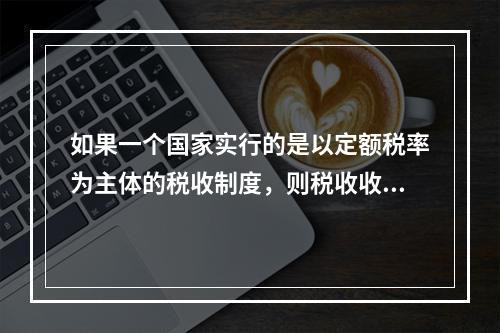 如果一个国家实行的是以定额税率为主体的税收制度，则税收收…